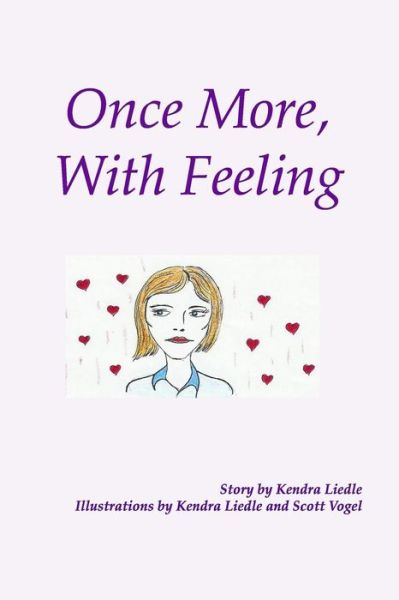 Once More,
With Feeling

Story by Kendra Liedle
Illustrations by Kendra Liedle and Scott Vogel